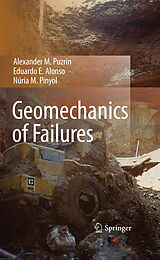 Alexander M. Puzrin
Eduardo E. Alonso
Núria M. Pinyol

Geomechanics of Failures

Springer